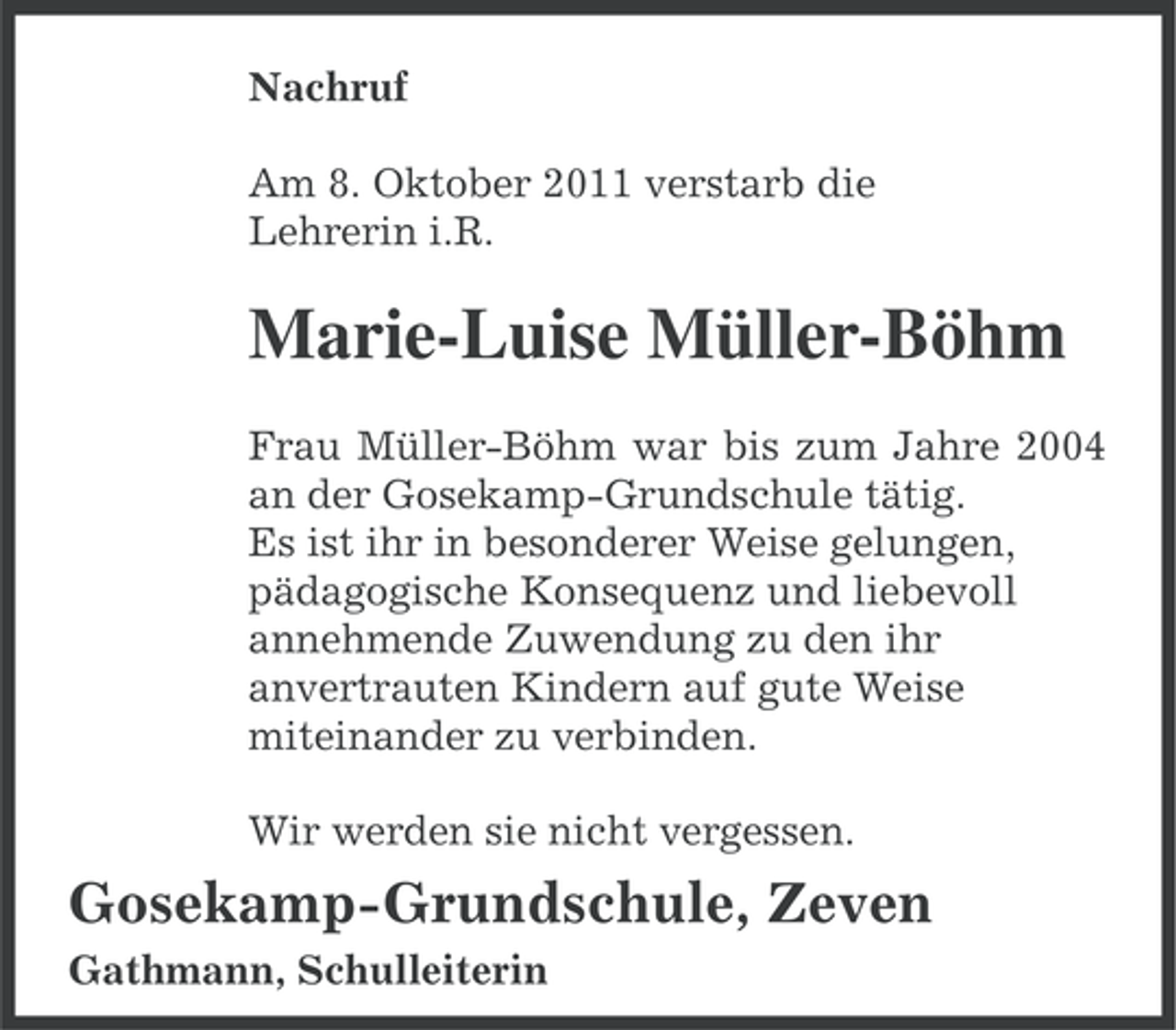 Nachruf

Am 8. Oktober 2011 verstarb die Lehrerin i.R.

Marie-Luise Müller-Böhm

Frau Müller-Böhm war bis zum Jahre 2004 an der Gosekamp-Grundschule tätig. Es ist ihr in besonderer Weise gelungen, pädagogische Konsequenz und liebevoll annehmende Zuwendung zu den ihr anvertrauten Kindern auf gute Weise miteinander zu verbinden.

Wir werden sie nicht vergessen.

Gosekamp-Grundschule, Zeven

Gathmann, Schulleiterin